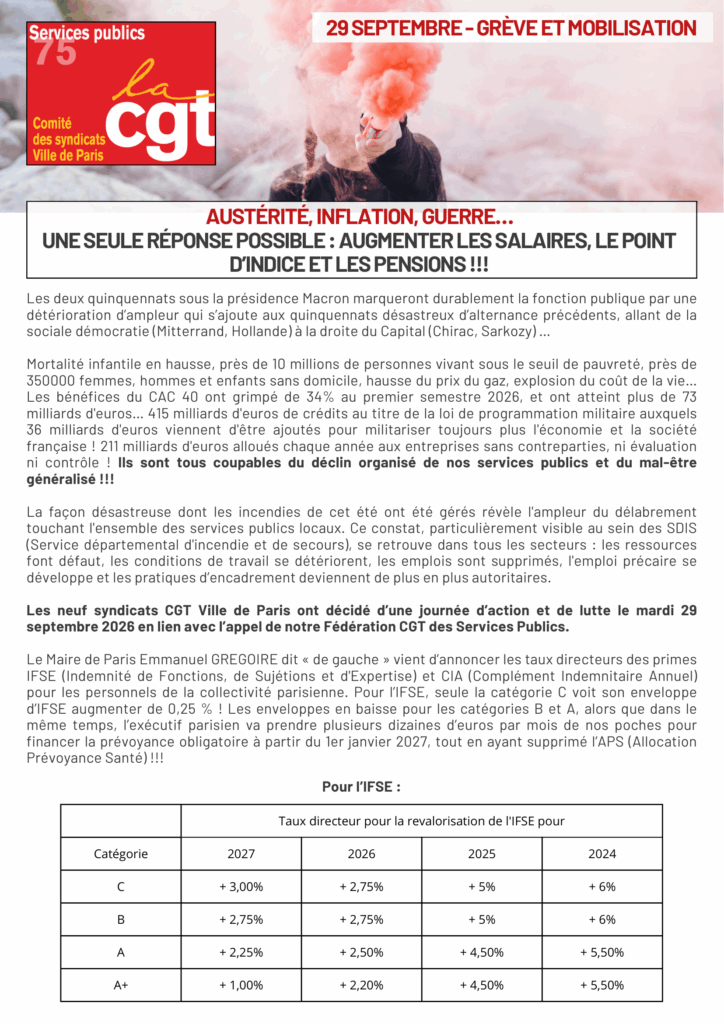 Services publics
75

la cgt

Comité
des syndicats
Ville de Paris

29 SEPTEMBRE - GRÈVE ET MOBILISATION

AUSTÉRITÉ, INFLATION, GUERRE...
UNE SEULE RÉPONSE POSSIBLE : AUGMENTER LES SALAIRES, LE POINT D'INDICE ET LES PENSIONS !!!

Les deux quinquennats sous la présidence Macron marqueront durablement la fonction publique par une détérioration d'ampleur qui s'ajoute aux quinquennats désastreux d'alternance précédents, allant de la sociale démocratie (Mitterrand, Hollande) à la droite du Capital (Chirac, Sarkozy) ...

Mortalité infantile en hausse, près de 10 millions de personnes vivant sous le seuil de pauvreté, près de 350000 femmes, hommes et enfants sans domicile, hausse du prix du gaz, explosion du coût de la vie... Les bénéfices du CAC 40 ont grimpé de 34% au premier semestre 2026, et ont atteint plus de 73 milliards d'euros... 415 milliards d'euros de crédits au titre de la loi de programmation militaire auxquels 36 milliards d'euros viennent d'être ajoutés pour militariser toujours plus l'économie et la société française ! 211 milliards d'euros alloués chaque année aux entreprises sans contreparties, ni évaluation ni contrôle ! Ils sont tous coupables du déclin organisé de nos services publics et du mal-être généralisé !!!

La façon désastreuse dont les incendies de cet été ont été gérés révèle l'ampleur du délabrement touchant l'ensemble des services publics locaux. Ce constat, particulièrement visible au sein des SDIS (Service départemental d'incendie et de secours), se retrouve dans tous les secteurs : les ressources font défaut, les conditions de travail se détériorent, les emplois sont supprimés, l'emploi précaire se développe et les pratiques d'encadrement deviennent de plus en plus autoritaires.

Les neuf syndicats CGT Ville de Paris ont décidé d'une journée d'action et de lutte le mardi 29 septembre 2026 en lien avec l'appel de notre Fédération CGT des Services Publics.

Le Maire de Paris Emmanuel GREGOIRE dit « de gauche » vient d'annoncer les taux directeurs des primes IFSE (Indemnité de Fonctions, de Sujétions et d'Expertise) et CIA (Complément Indemnitaire Annuel) pour les personnels de la collectivité parisienne. Pour l'IFSE, seule la catégorie C voit son enveloppe d'IFSE augmenter de 0,25 % ! Les enveloppes en baisse pour les catégories B et A, alors que dans le même temps, l'exécutif parisien va prendre plusieurs dizaines d'euros par mois de nos poches pour financer la prévoyance obligatoire à partir du 1er janvier 2027, tout en ayant supprimé l'APS (Allocation Prévoyance Santé) !!!

Pour l'IFSE :

| | Taux directeur pour la revalorisation de l'IFSE pour | | | |
|---|---|---|---|---|
| Catégorie | 2027 | 2026 | 2025 | 2024 |
| C | + 3,00% | + 2,75% | + 5% | + 6% |
| B | + 2,75% | + 2,75% | + 5% | + 6% |
| A | + 2,25% | + 2,50% | + 4,50% | + 5,50% |
| A+ | + 1,00% | + 2,20% | + 4,50% | + 5,50% |